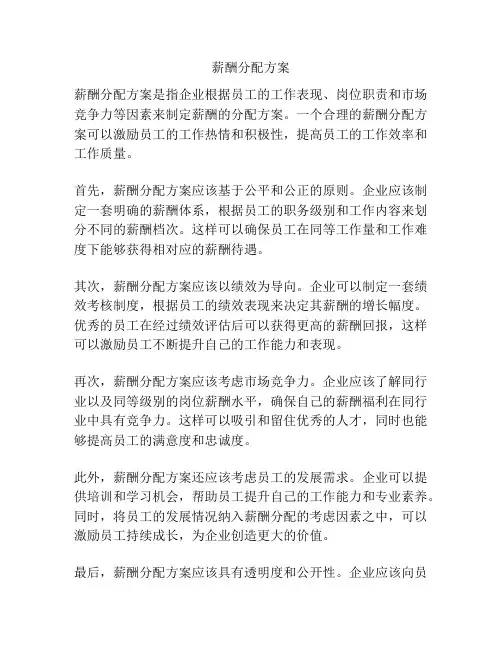 薪酬分配方案

薪酬分配方案是指企业根据员工的工作表现、岗位职责和市场竞争力等因素来制定薪酬的分配方案。一个合理的薪酬分配方案可以激励员工的工作热情和积极性，提高员工的工作效率和工作质量。

首先，薪酬分配方案应该基于公平和公正的原则。企业应该制定一套明确的薪酬体系，根据员工的职务级别和工作内容来划分不同的薪酬档次。这样可以确保员工在同等工作量和工作难度下能够获得相对应的薪酬待遇。

其次，薪酬分配方案应该以绩效为导向。企业可以制定一套绩效考核制度，根据员工的绩效表现来决定其薪酬的增长幅度。优秀的员工在经过绩效评估后可以获得更高的薪酬回报，这样可以激励员工不断提升自己的工作能力和表现。

再次，薪酬分配方案应该考虑市场竞争力。企业应该了解同行业以及同等级别的岗位薪酬水平，确保自己的薪酬福利在同行业中具有竞争力。这样可以吸引和留住优秀的人才，同时也能够提高员工的满意度和忠诚度。

此外，薪酬分配方案还应该考虑员工的发展需求。企业可以提供培训和学习机会，帮助员工提升自己的工作能力和专业素养。同时，将员工的发展情况纳入薪酬分配的考虑因素之中，可以激励员工持续成长，为企业创造更大的价值。

最后，薪酬分配方案应该具有透明度和公开性。企业应该向员